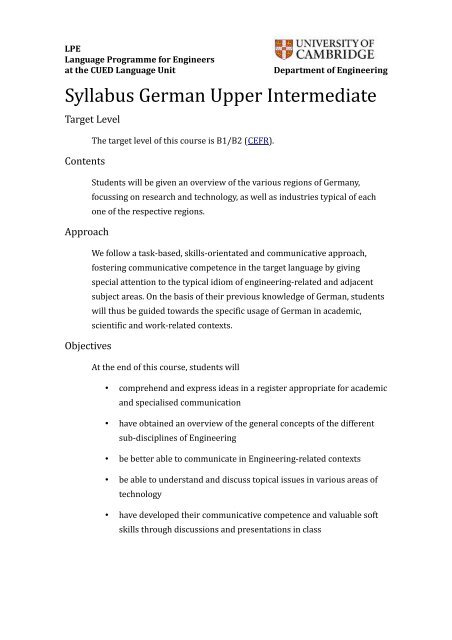 LPE
Language Programme for Engineers
at the CUED Language Unit

UNIVERSITY OF
CAMBRIDGE
Department of Engineering

Syllabus German Upper Intermediate

Target Level

The target level of this course is B1/B2 (CEFR).

Contents

Students will be given an overview of the various regions of Germany, focussing on research and technology, as well as industries typical of each one of the respective regions.

Approach

We follow a task-based, skills-orientated and communicative approach, fostering communicative competence in the target language by giving special attention to the typical idiom of engineering-related and adjacent subject areas. On the basis of their previous knowledge of German, students will thus be guided towards the specific usage of German in academic, scientific and work-related contexts.

Objectives

At the end of this course, students will

• comprehend and express ideas in a register appropriate for academic and specialised communication

• have obtained an overview of the general concepts of the different sub-disciplines of Engineering

• be better able to communicate in Engineering-related contexts

• be able to understand and discuss topical issues in various areas of technology

• have developed their communicative competence and valuable soft skills through discussions and presentations in class